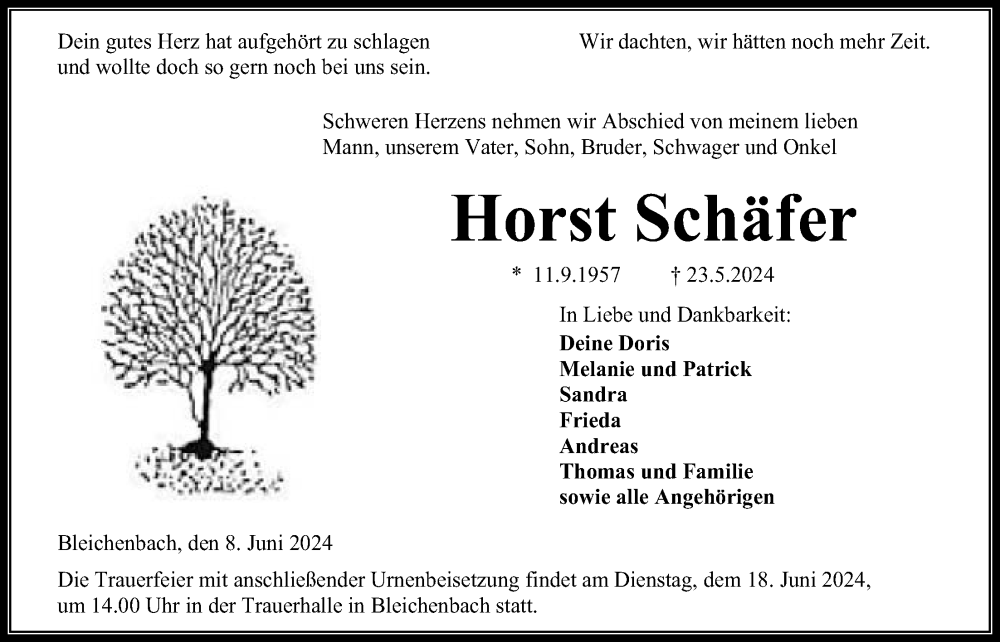 Dein gutes Herz hat aufgehört zu schlagen
und wollte doch so gern noch bei uns sein.

Wir dachten, wir hätten noch mehr Zeit.

Schweren Herzens nehmen wir Abschied von meinem lieben Mann, unserem Vater, Sohn, Bruder, Schwager und Onkel

Horst Schäfer

* 11.9.1957 † 23.5.2024

In Liebe und Dankbarkeit:
Deine Doris
Melanie und Patrick
Sandra
Frieda
Andreas
Thomas und Familie
sowie alle Angehörigen

Bleichenbach, den 8. Juni 2024

Die Trauerfeier mit anschließender Urnenbeisetzung findet am Dienstag, dem 18. Juni 2024, um 14.00 Uhr in der Trauerhalle in Bleichenbach statt.